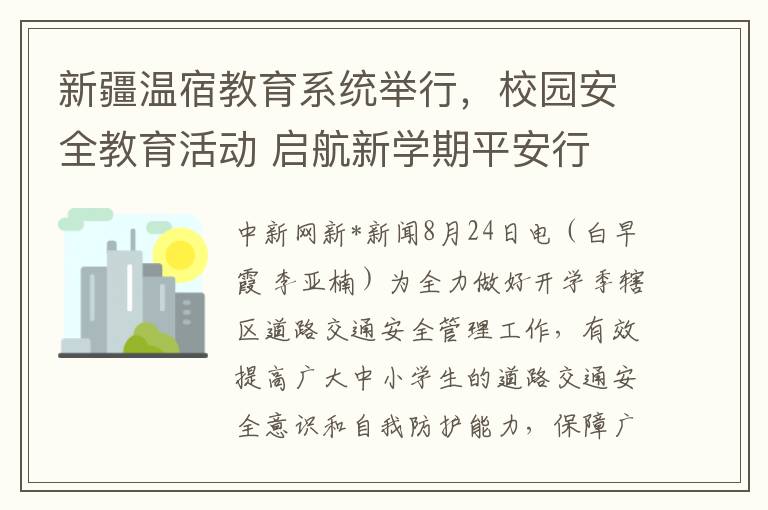 新疆温宿教育系统举行，校园安全教育活动 启航新学期平安行

中新网新*新闻8月24日电（白早霞 李亚楠）为全力做好开学季辖区道路交通安全管理工作，有效提高广大中小学生的道路交通安全意识和自我防护能力，保障广